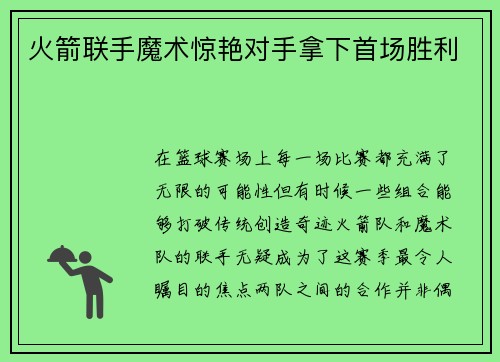 火箭联手魔术惊艳对手拿下首场胜利

在篮球赛场上每一场比赛都充满了无限的可能性但有时候一些组合能够打破传统创造奇迹火箭队和魔术队的联手无疑成为了这赛季最令人瞩目的焦点两队之间的合作并非偶